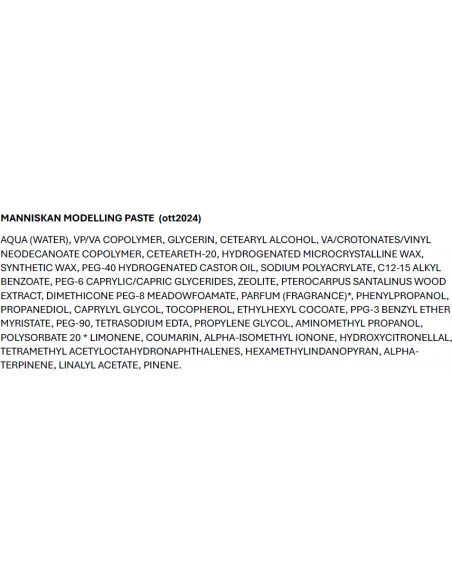 MANNISKAN MODELLING PASTE (ott2024)

AQUA (WATER), VP/VA COPOLYMER, GLYCERIN, CETEARYL ALCOHOL, VA/CROTONATES/VINYL NEODECANOATE COPOLYMER, CETEARETH-20, HYDROGENATED MICROCRYSTALLINE WAX, SYNTHETIC WAX, PEG-40 HYDROGENATED CASTOR OIL, SODIUM POLYACRYLATE, C12-15 ALKYL BENZOATE, PEG-6 CAPRYLIC/CAPRIC GLYCERIDES, ZEOLITE, PTEROCARPUS SANTALINUS WOOD EXTRACT, DIMETHICONE PEG-8 MEADOWFOAMATE, PARFUM (FRAGRANCE)*, PHENYLPROPANOL, PROPANEDIOL, CAPRYLYL GLYCOL, TOCOPHEROL, ETHYLHEXYL COCOATE, PPG-3 BENZYL ETHER MYRISTATE, PEG-90, TETRASODIUM EDTA, PROPYLENE GLYCOL, AMINOMETHYL PROPANOL, POLYSORBATE 20 * LIMONENE, COUMARIN, ALPHA-ISOMETHYL IONONE, HYDROXYCITRONELLAL, TETRAMETHYL ACETYLOCTAHYDRONAPHTHALENES, HEXAMETHYLINDANOPYRAN, ALPHA-TERPINENE, LINALYL ACETATE, PINENE.